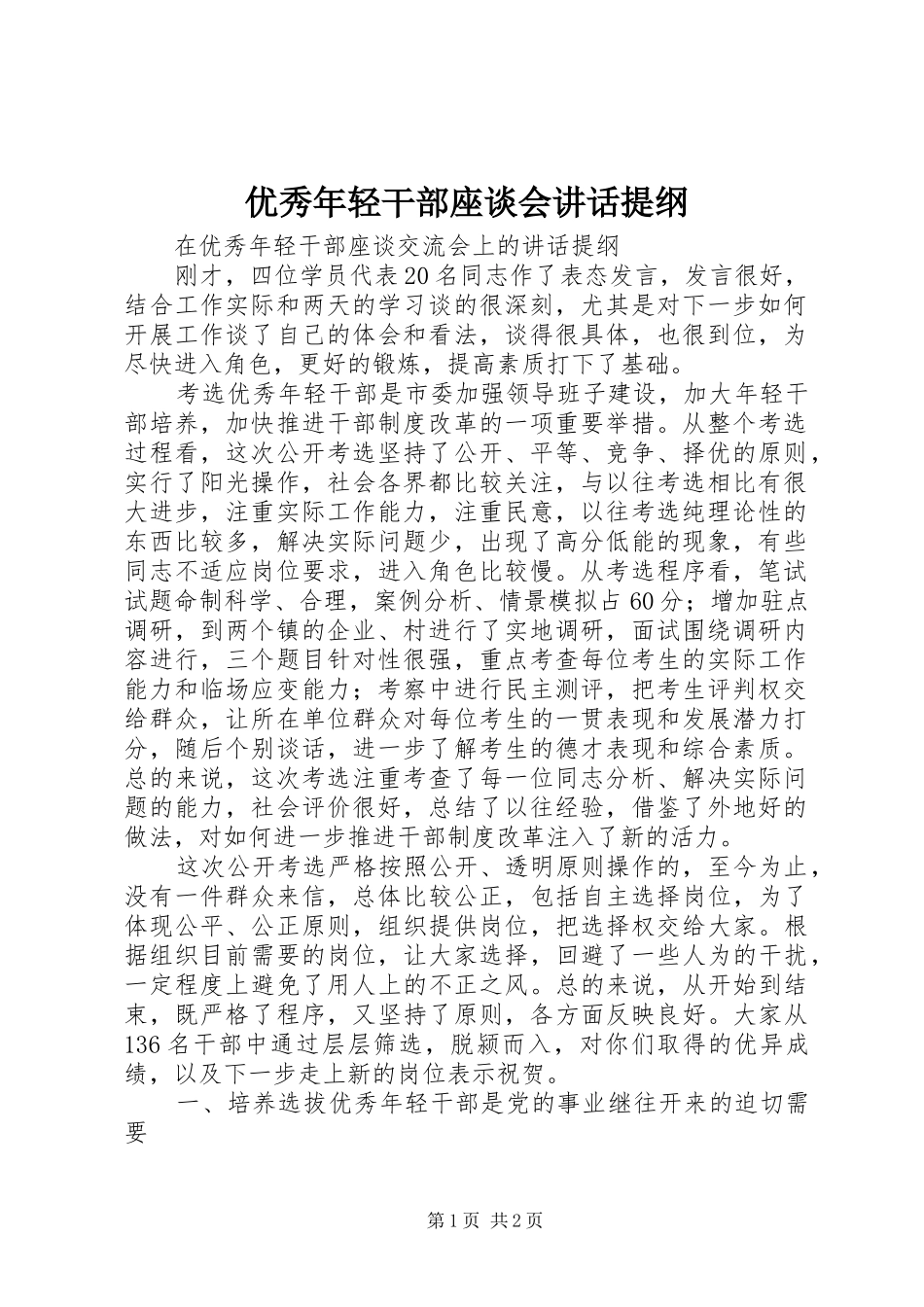 优秀年轻干部座谈会讲话提纲

在优秀年轻干部座谈交流会上的讲话提纲

刚才，四位学员代表20名同志作了表态发言，发言很好，结合工作实际和两天的学习谈的很深刻，尤其是对下一步如何开展工作谈了自己的体会和看法，谈得很具体，也很到位，为尽快进入角色，更好的锻炼，提高素质打下了基础。

考选优秀年轻干部是市委加强领导班子建设，加大年轻干部培养，加快推进干部制度改革的一项重要举措。从整个考选过程看，这次公开考选坚持了公开、平等、竞争、择优的原则，实行了阳光操作，社会各界都比较关注，与以往考选相比有很大进步，注重实际工作能力，注重民意，以往考选纯理论性的东西比较多，解决实际问题少，出现了高分低能的现象，有些同志不适应岗位要求，进入角色比较慢。从考选程序看，笔试试题命制科学、合理，案例分析、情景模拟占60分；增加驻点调研，到两个镇的企业、村进行了实地调研，面试围绕调研内容进行，三个题目针对性很强，重点考查每位考生的实际工作能力和临场应变能力；考察中进行民主测评，把考生评判权交给群众，让所在单位群众对每位考生的一贯表现和发展潜力打分，随后个别谈话，进一步了解考生的德才表现和综合素质。总的来说，这次考选注重考查了每一位同志分析、解决实际问题的能力，社会评价很好，总结了以往经验，借鉴了外地好的做法，对如何进一步推进干部制度改革注入了新的活力。

这次公开考选严格按照公开、透明原则操作的，至今为止，没有一件群众来信，总体比较公正，包括自主选择岗位，为了体现公平、公正原则，组织提供岗位，把选择权交给大家。根据组织目前需要的岗位，让大家选择，回避了一些人为的干扰，一定程度上避免了用人上的不正之风。总的来说，从开始到结束，既严格了程序，又坚持了原则，各方面反映良好。大家从136名干部中通过层层筛选，脱颖而入，对你们取得的优异成绩，以及下一步走上新的岗位表示祝贺。

一、培养选拔优秀年轻干部是党的事业继往开来的迫切需要

第1页 共2页